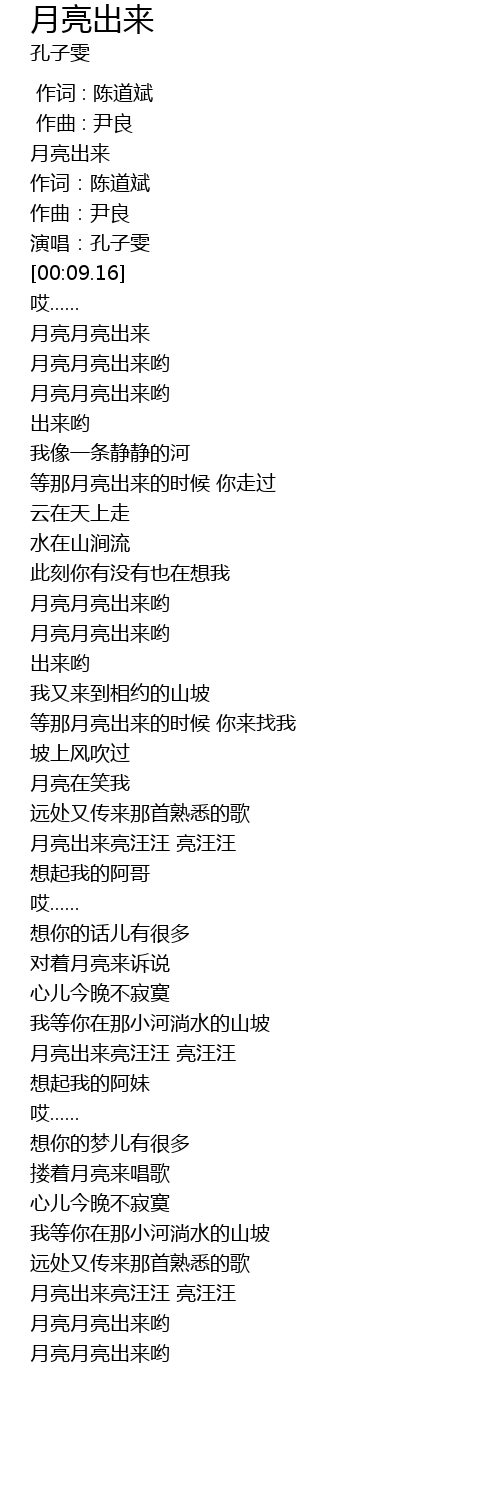 月亮出来
孔子雯

作词 : 陈道斌
作曲 : 尹良
月亮出来
作词：陈道斌
作曲：尹良
演唱：孔子雯
[00:09.16]
哎......
月亮月亮出来
月亮月亮出来哟
月亮月亮出来哟
出来哟
我像一条静静的河
等那月亮出来的时候 你走过
云在天上走
水在山涧流
此刻你有没有也在想我
月亮月亮出来哟
月亮月亮出来哟
出来哟
我又来到相约的山坡
等那月亮出来的时候 你来找我
坡上风吹过
月亮在笑我
远处又传来那首熟悉的歌
月亮出来亮汪汪 亮汪汪
想起我的阿哥
哎......
想你的话儿有很多
对着月亮来诉说
心儿今晚不寂寞
我等你在那小河淌水的山坡
月亮出来亮汪汪 亮汪汪
想起我的阿妹
哎......
想你的梦儿有很多
搂着月亮来唱歌
心儿今晚不寂寞
我等你在那小河淌水的山坡
远处又传来那首熟悉的歌
月亮出来亮汪汪 亮汪汪
月亮月亮出来哟
月亮月亮出来哟